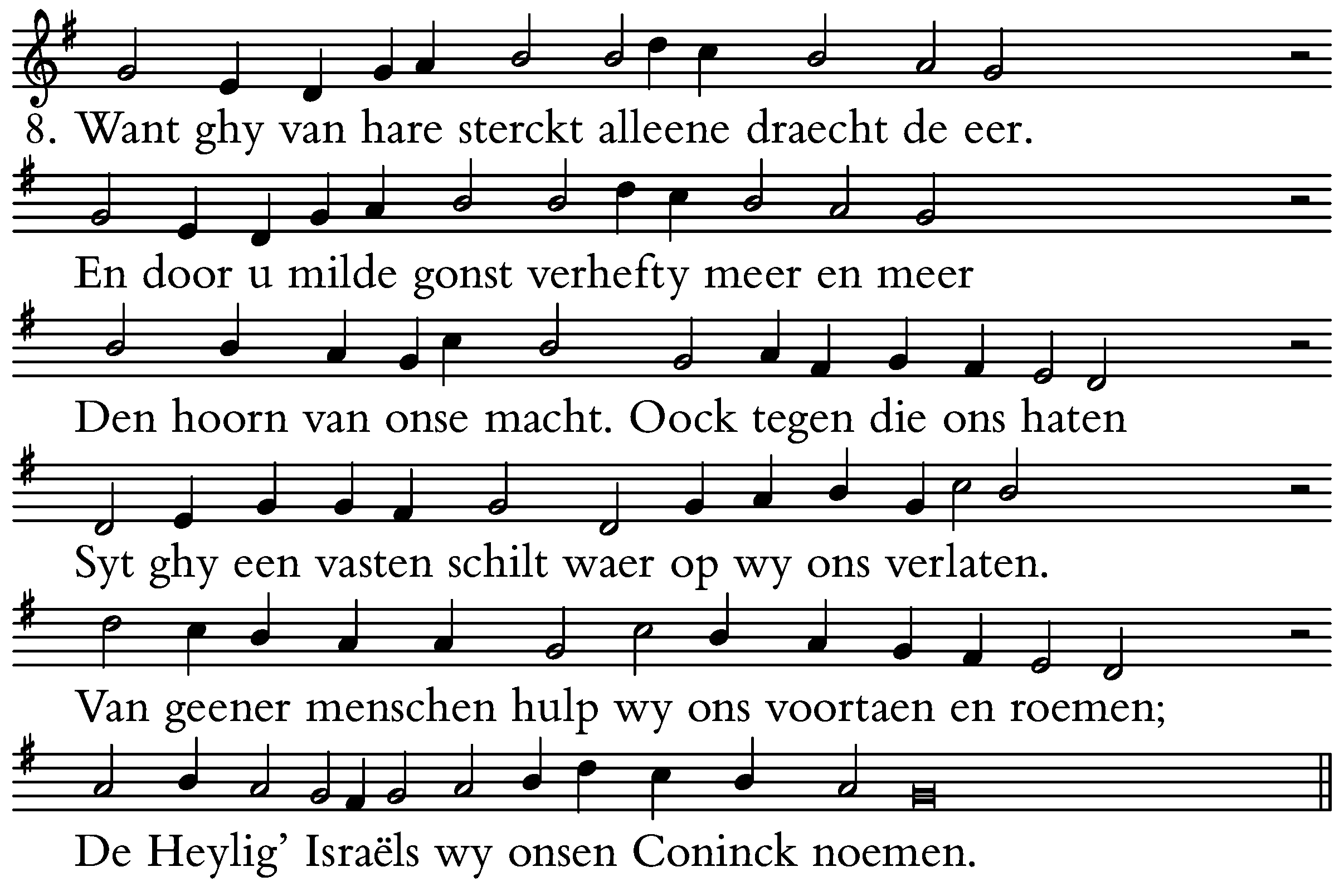 8. Want ghy van hare sterckt alleene draecht de eer.

En door u milde gonst verhefty meer en meer

Den hoorn van onse macht. Oock tegen die ons haten

Syt ghy een vasten schilt waer op wy ons verlaten.

Van geener menschen hulp wy ons voortaen en roemen;

De Heylig' Israëls wy onsen Coninck noemen.